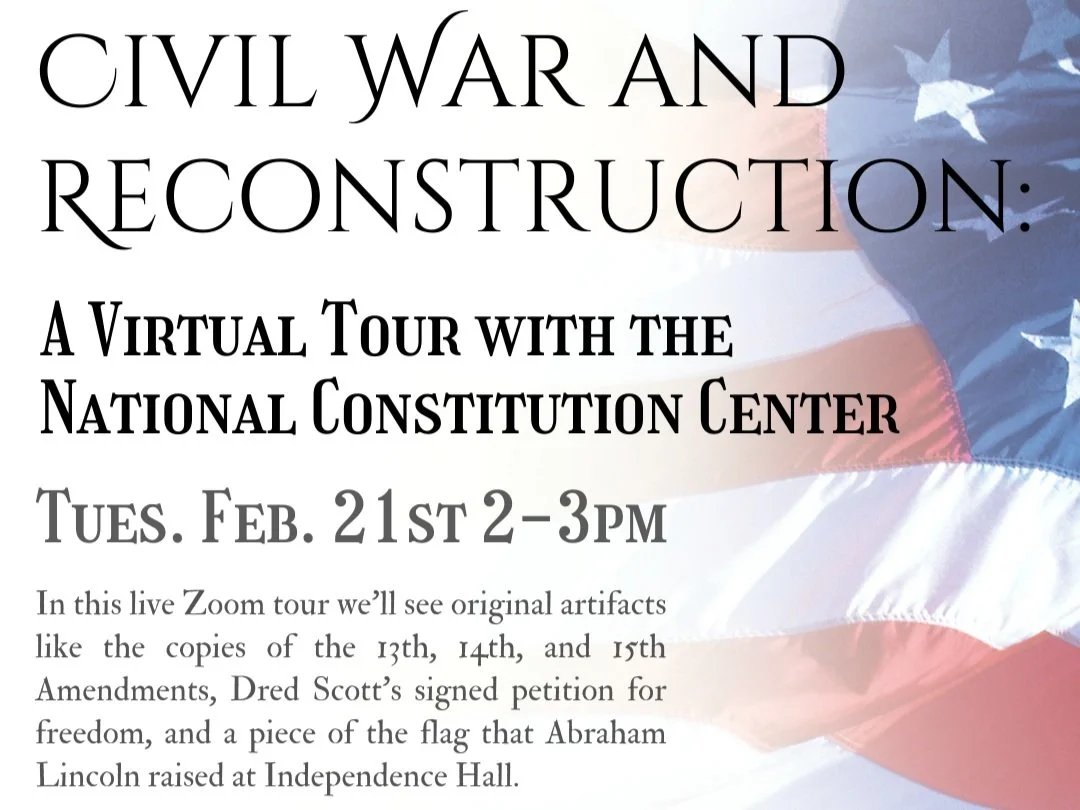 CIVIL WAR AND RECONSTRUCTION:

A VIRTUAL TOUR WITH THE NATIONAL CONSTITUTION CENTER

TUES. FEB. 21ST 2-3PM

In this live Zoom tour we'll see original artifacts like the copies of the 13th, 14th, and 15th Amendments, Dred Scott's signed petition for freedom, and a piece of the flag that Abraham Lincoln raised at Independence Hall.